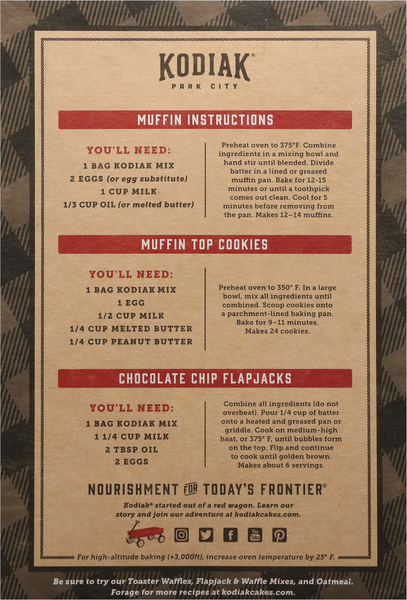 KODIAK®
PARK CITY

MUFFIN INSTRUCTIONS

YOU'LL NEED:
1 BAG KODIAK MIX
2 EGGS (or egg substitute)
1 CUP MILK
1/3 CUP OIL (or melted butter)

Preheat oven to 375°F. Combine ingredients in a mixing bowl and hand stir until blended. Divide batter in a lined or greased muffin pan. Bake for 12-15 minutes or until a toothpick comes out clean. Cool for 5 minutes before removing from the pan. Makes 12–14 muffins.

MUFFIN TOP COOKIES

YOU'LL NEED:
1 BAG KODIAK MIX
1 EGG
1/2 CUP MILK
1/4 CUP MELTED BUTTER
1/4 CUP PEANUT BUTTER

Preheat oven to 350° F. In a large bowl, mix all ingredients until combined. Scoop cookies onto a parchment-lined baking pan. Bake for 9–11 minutes. Makes 24 cookies.

CHOCOLATE CHIP FLAPJACKS

YOU'LL NEED:
1 BAG KODIAK MIX
1 1/4 CUP MILK
2 TBSP OIL
2 EGGS

Combine all ingredients (do not overbeat). Pour 1/4 cup of batter onto a heated and greased pan or griddle. Cook on medium-high heat, or 375° F, until bubbles form on the top. Flip and continue to cook until golden brown. Makes about 6 servings.

NOURISHMENT FOR TODAY'S FRONTIER®

Kodiak® started out of a red wagon. Learn our story and join our adventure at kodiakcakes.com.

For high-altitude baking (+3,000ft), increase oven temperature by 25° F.

Be sure to try our Toaster Waffles, Flapjack & Waffle Mixes, and Oatmeal. Forage for more recipes at kodiakcakes.com.